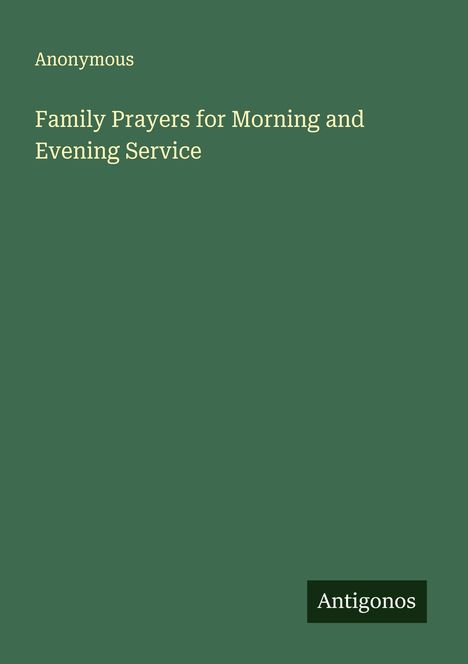 Anonymous

Family Prayers for Morning and Evening Service

Antigonos